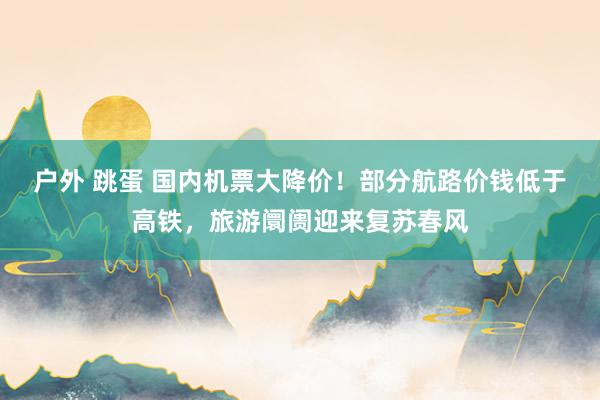 户外 跳蛋 国内机票大降价！部分航路价钱低于高铁，旅游阛阓迎来复苏春风